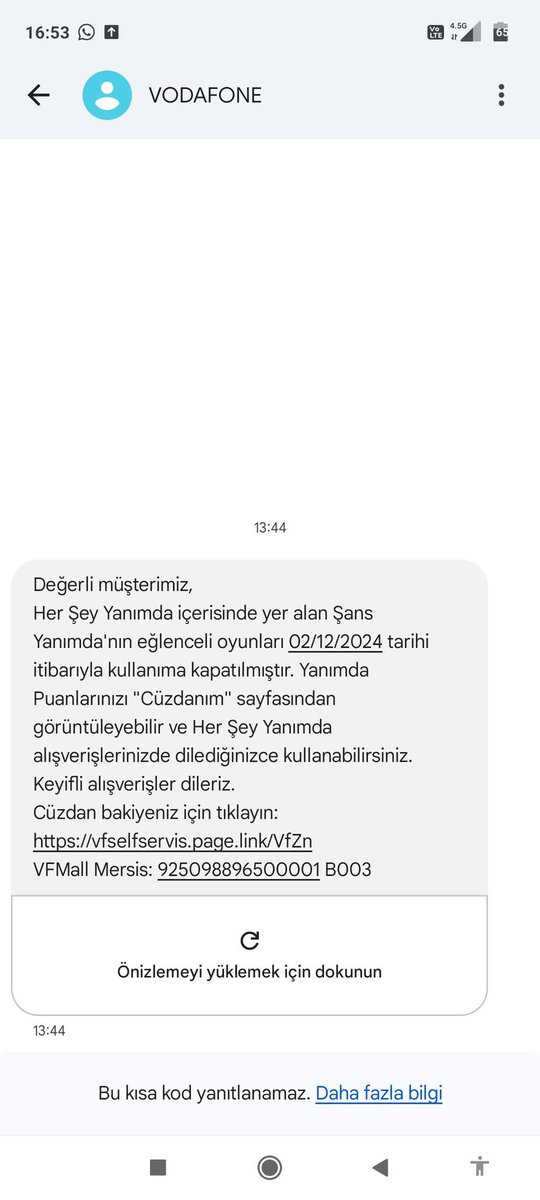 16:53 Vo LTE 4.5G 65

VODAFONE

13:44

Değerli müşterimiz,
Her Şey Yanımda içerisinde yer alan Şans Yanımda'nın eğlenceli oyunları 02/12/2024 tarihi itibarıyla kullanıma kapatılmıştır. Yanımda Puanlarınızı "Cüzdanım" sayfasından görüntüleyebilir ve Her Şey Yanımda alışverişlerinizde dilediğinizce kullanabilirsiniz. Keyifli alışverişler dileriz.
Cüzdan bakiyeniz için tıklayın: https://vfselfservis.page.link/VfZn
VFMall Mersis: 925098896500001 B003

Önizlemeyi yüklemek için dokunun

13:44

Bu kısa kod yanıtlanamaz. Daha fazla bilgi